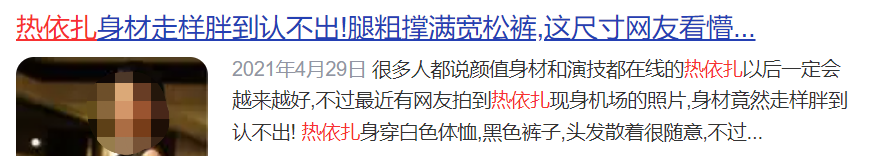 热依扎身材走样胖到认不出!腿粗撑满宽松裤,这尺寸网友看懵...

2021年4月29日 很多人都说颜值身材和演技都在线的热依扎以后一定会越来越好,不过最近有网友拍到热依扎现身机场的照片,身材竟然走样胖到认不出! 热依扎身穿白色体恤,黑色裤子,头发散着很随意,不过...